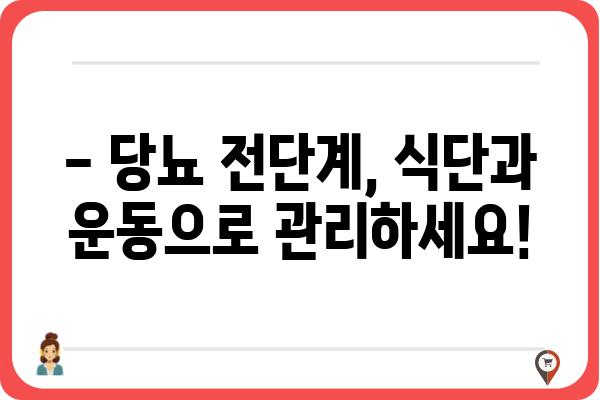 – 당뇨 전단계, 식단과 운동으로 관리하세요!